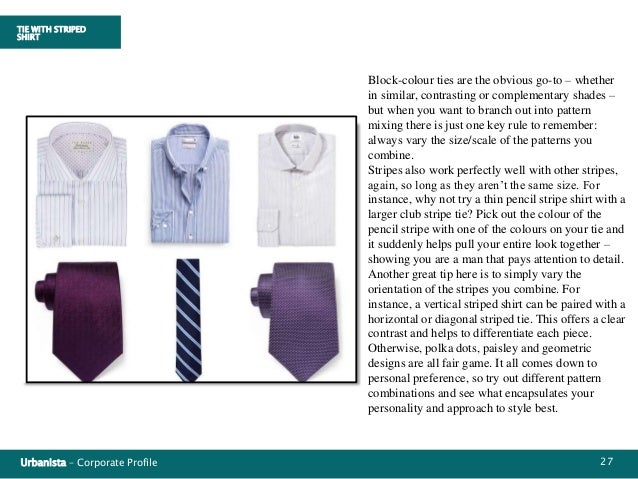 TIE WITH STRIPED SHIRT

Block-colour ties are the obvious go-to – whether in similar, contrasting or complementary shades – but when you want to branch out into pattern mixing there is just one key rule to remember: always vary the size/scale of the patterns you combine.
Stripes also work perfectly well with other stripes, again, so long as they aren't the same size. For instance, why not try a thin pencil stripe shirt with a larger club stripe tie? Pick out the colour of the pencil stripe with one of the colours on your tie and it suddenly helps pull your entire look together – showing you are a man that pays attention to detail.
Another great tip here is to simply vary the orientation of the stripes you combine. For instance, a vertical striped shirt can be paired with a horizontal or diagonal striped tie. This offers a clear contrast and helps to differentiate each piece.
Otherwise, polka dots, paisley and geometric designs are all fair game. It all comes down to personal preference, so try out different pattern combinations and see what encapsulates your personality and approach to style best.

Urbanista – Corporate Profile

27